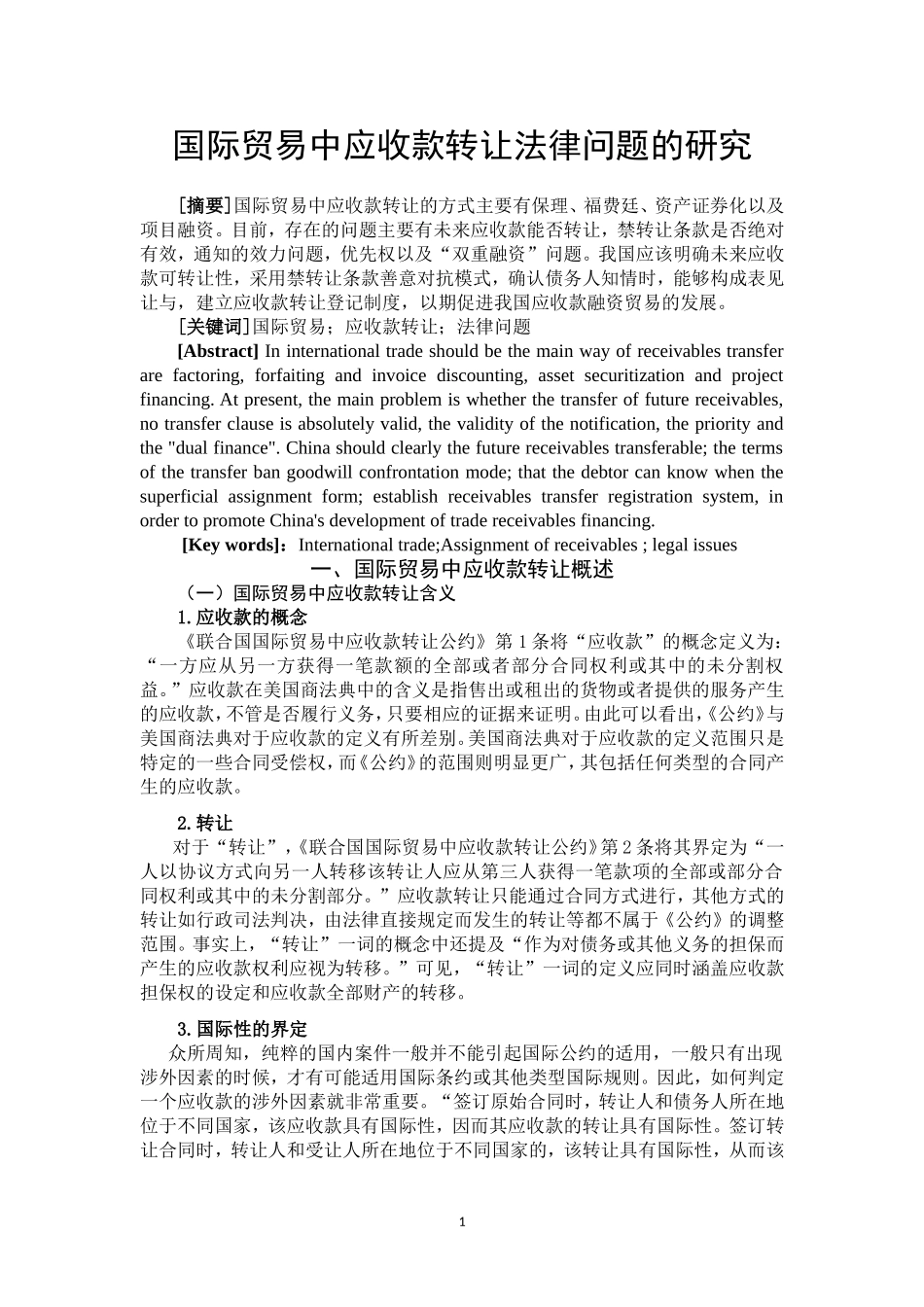 国际贸易中应收款转让法律问题的研究

[摘要]国际贸易中应收款转让的方式主要有保理、福费廷、资产证券化以及项目融资。目前，存在的问题主要有未来应收款能否转让，禁转让条款是否绝对有效，通知的效力问题，优先权以及“双重融资”问题。我国应该明确未来应收款可转让性，采用禁转让条款善意对抗模式，确认债务人知情时，能够构成表见让与，建立应收款转让登记制度，以期促进我国应收款融资贸易的发展。

[关键词]国际贸易；应收款转让；法律问题

[Abstract] In international trade should be the main way of receivables transfer are factoring, forfaiting and invoice discounting, asset securitization and project financing. At present, the main problem is whether the transfer of future receivables, no transfer clause is absolutely valid, the validity of the notification, the priority and the "dual finance". China should clearly the future receivables transferable; the terms of the transfer ban goodwill confrontation mode; that the debtor can know when the superficial assignment form; establish receivables transfer registration system, in order to promote China's development of trade receivables financing.

[Key words]：International trade;Assignment of receivables ; legal issues

一、国际贸易中应收款转让概述

（一）国际贸易中应收款转让含义

1.应收款的概念

《联合国国际贸易中应收款转让公约》第1条将“应收款”的概念定义为：“一方应从另一方获得一笔款额的全部或者部分合同权利或其中的未分割权益。”应收款在美国商法典中的含义是指售出或租出的货物或者提供的服务产生的应收款,不管是否履行义务,只要相应的证据来证明。由此可以看出,《公约》与美国商法典对于应收款的定义有所差别。美国商法典对于应收款的定义范围只是特定的一些合同受偿权，而《公约》的范围则明显更广，其包括任何类型的合同产生的应收款。

2.转让

对于“转让”，《联合国国际贸易中应收款转让公约》第2条将其界定为“一人以协议方式向另一人转移该转让人应从第三人获得一笔款项的全部或部分合同权利或其中的未分割部分。”应收款转让只能通过合同方式进行，其他方式的转让如行政司法判决，由法律直接规定而发生的转让等都不属于《公约》的调整范围。事实上，“转让”一词的概念中还提及“作为对债务或其他义务的担保而产生的应收款权利应视为转移。”可见，“转让”一词的定义应同时涵盖应收款担保权的设定和应收款全部财产的转移。

3.国际性的界定

众所周知，纯粹的国内案件一般并不能引起国际公约的适用，一般只有出现涉外因素的时候，才有可能适用国际条约或其他类型国际规则。因此，如何判定一个应收款的涉外因素就非常重要。“签订原始合同时，转让人和债务人所在地位于不同国家，该应收款具有国际性，因而其应收款的转让具有国际性。签订转让合同时，转让人和受让人所在地位于不同国家的，该转让具有国际性，从而该

1